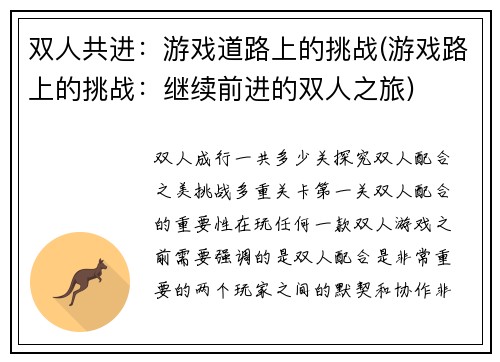 双人共进：游戏道路上的挑战(游戏路上的挑战：继续前进的双人之旅)

双人成行一共多少关探究双人配合之美挑战多重关卡第一关双人配合的重要性在玩任何一款双人游戏之前需要强调的是双人配合是非常重要的两个玩家之间的默契和协作非